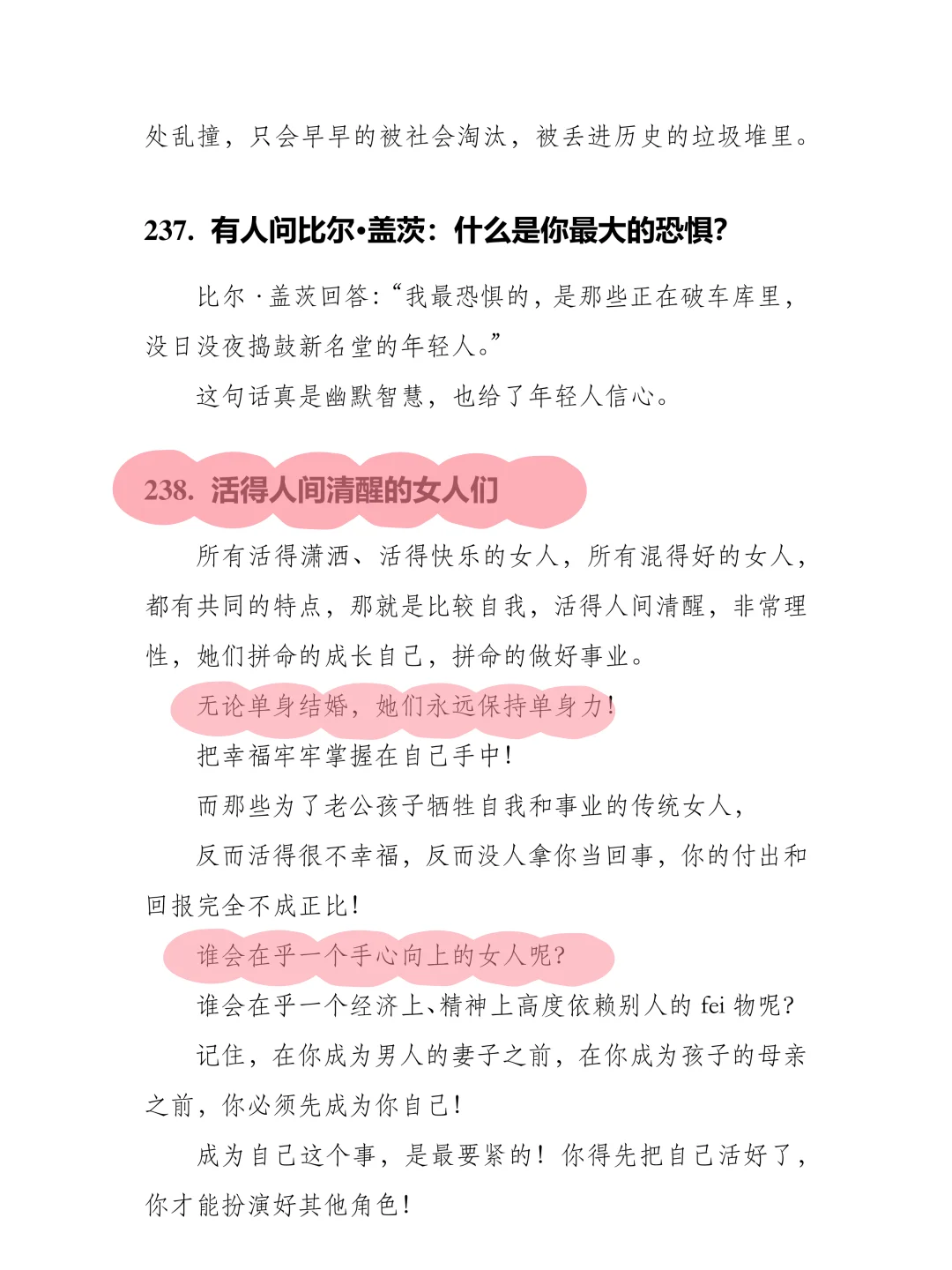 处乱撞，只会早早的被社会淘汰，被丢进历史的垃圾堆里。

237. 有人问比尔•盖茨：什么是你最大的恐惧?

比尔·盖茨回答:“我最恐惧的，是那些正在破车库里，没日没夜捣鼓新名堂的年轻人。”

这句话真是幽默智慧，也给了年轻人信心。

238. 活得人间清醒的女人们

所有活得潇洒、活得快乐的女人，所有混得好的女人，都有共同的特点，那就是比较自我，活得人间清醒，非常理性，她们拼命的成长自己，拼命的做好事业。

无论单身结婚，她们永远保持单身力!

把幸福牢牢掌握在自己手中!

而那些为了老公孩子牺牲自我和事业的传统女人，

反而活得很不幸福，反而没人拿你当回事，你的付出和回报完全不成正比!

谁会在乎一个手心向上的女人呢?

谁会在乎一个经济上、精神上高度依赖别人的 fei 物呢?

记住，在你成为男人的妻子之前，在你成为孩子的母亲之前，你必须先成为你自己!

成为自己这个事，是最要紧的！你得先把自己活好了，你才能扮演好其他角色!